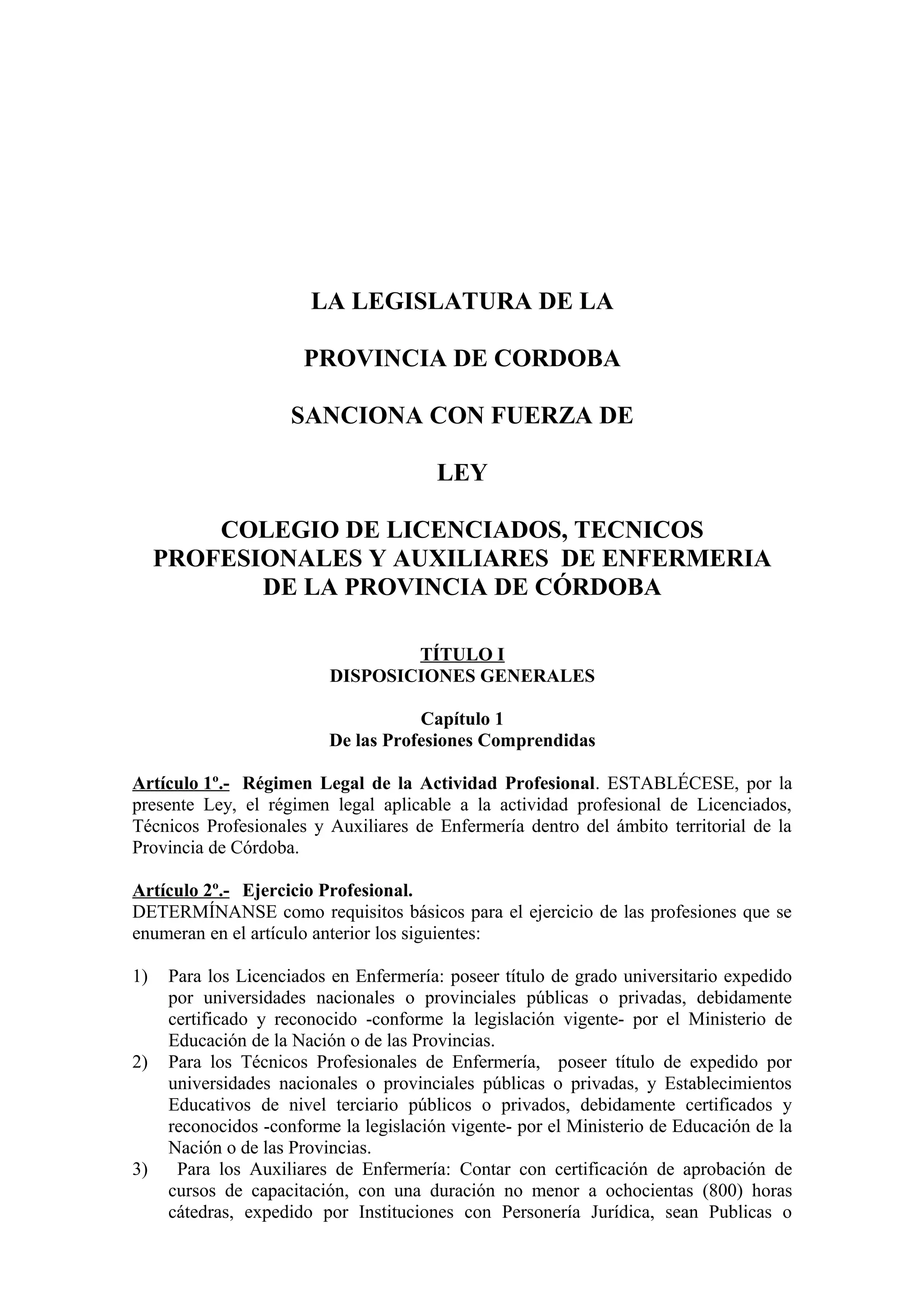 LA LEGISLATURA DE LA

PROVINCIA DE CORDOBA

SANCIONA CON FUERZA DE

LEY

COLEGIO DE LICENCIADOS, TECNICOS PROFESIONALES Y AUXILIARES DE ENFERMERIA DE LA PROVINCIA DE CÓRDOBA

TÍTULO I
DISPOSICIONES GENERALES

Capítulo 1
De las Profesiones Comprendidas

Artículo 1º.- Régimen Legal de la Actividad Profesional. ESTABLÉCESE, por la presente Ley, el régimen legal aplicable a la actividad profesional de Licenciados, Técnicos Profesionales y Auxiliares de Enfermería dentro del ámbito territorial de la Provincia de Córdoba.

Artículo 2º.- Ejercicio Profesional.
DETERMÍNANSE como requisitos básicos para el ejercicio de las profesiones que se enumeran en el artículo anterior los siguientes:

1) Para los Licenciados en Enfermería: poseer título de grado universitario expedido por universidades nacionales o provinciales públicas o privadas, debidamente certificado y reconocido -conforme la legislación vigente- por el Ministerio de Educación de la Nación o de las Provincias.
2) Para los Técnicos Profesionales de Enfermería, poseer título de expedido por universidades nacionales o provinciales públicas o privadas, y Establecimientos Educativos de nivel terciario públicos o privados, debidamente certificados y reconocidos -conforme la legislación vigente- por el Ministerio de Educación de la Nación o de las Provincias.
3) Para los Auxiliares de Enfermería: Contar con certificación de aprobación de cursos de capacitación, con una duración no menor a ochocientas (800) horas cátedras, expedido por Instituciones con Personería Jurídica, sean Publicas o